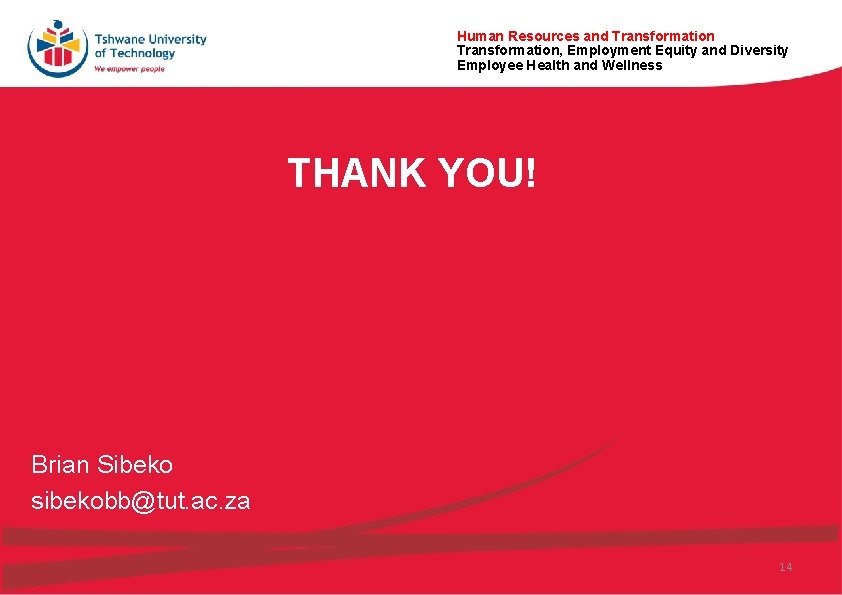 Tshwane University of Technology
We empower people

Human Resources and Transformation
Transformation, Employment Equity and Diversity
Employee Health and Wellness

THANK YOU!

Brian Sibeko
sibekobb@tut.ac.za

14